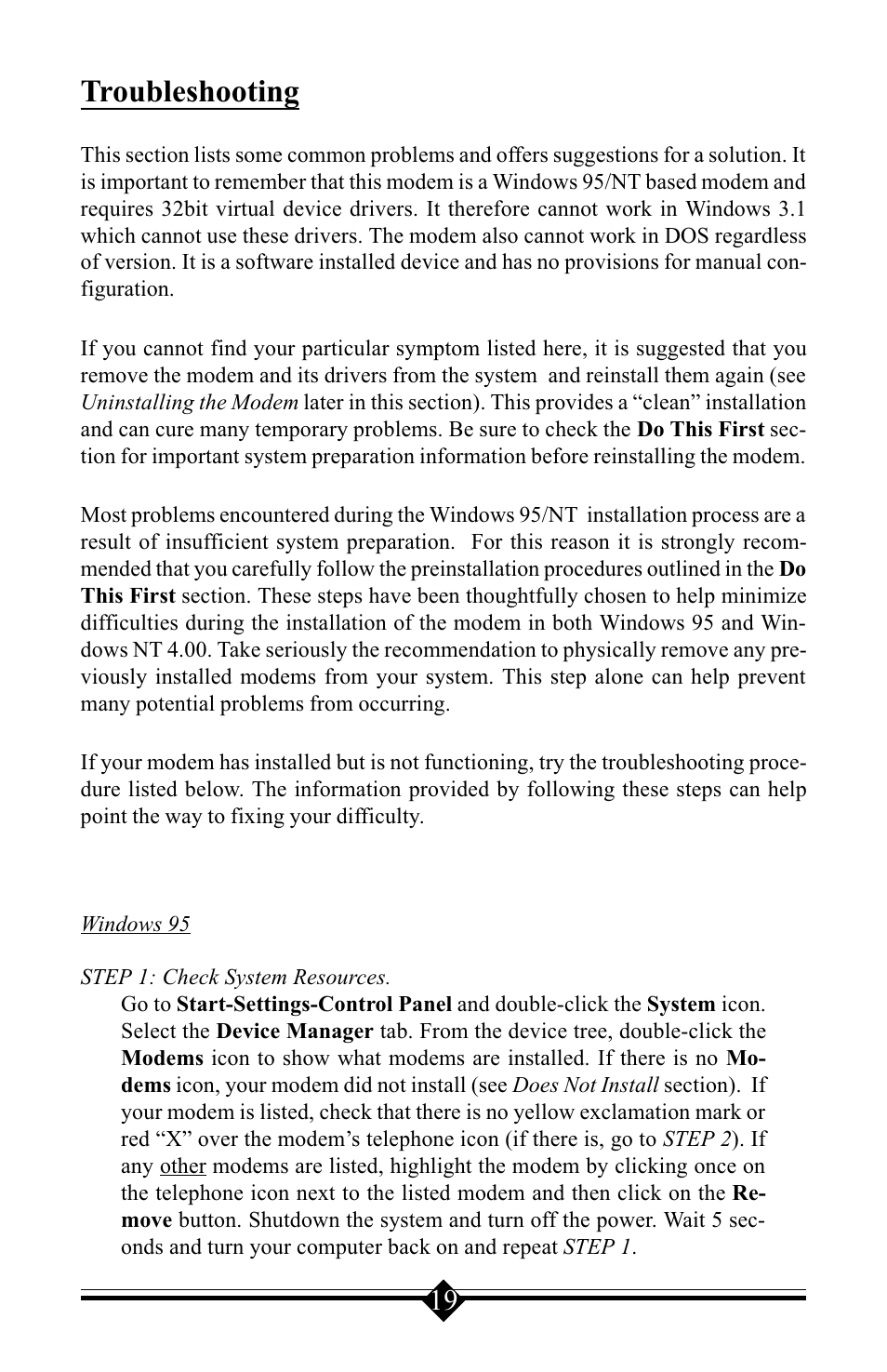 Troubleshooting

This section lists some common problems and offers suggestions for a solution. It is important to remember that this modem is a Windows 95/NT based modem and requires 32bit virtual device drivers. It therefore cannot work in Windows 3.1 which cannot use these drivers. The modem also cannot work in DOS regardless of version. It is a software installed device and has no provisions for manual configuration.

If you cannot find your particular symptom listed here, it is suggested that you remove the modem and its drivers from the system and reinstall them again (see Uninstalling the Modem later in this section). This provides a “clean” installation and can cure many temporary problems. Be sure to check the Do This First section for important system preparation information before reinstalling the modem.

Most problems encountered during the Windows 95/NT installation process are a result of insufficient system preparation. For this reason it is strongly recommended that you carefully follow the preinstallation procedures outlined in the Do This First section. These steps have been thoughtfully chosen to help minimize difficulties during the installation of the modem in both Windows 95 and Windows NT 4.00. Take seriously the recommendation to physically remove any previously installed modems from your system. This step alone can help prevent many potential problems from occurring.

If your modem has installed but is not functioning, try the troubleshooting procedure listed below. The information provided by following these steps can help point the way to fixing your difficulty.

Windows 95

STEP 1: Check System Resources.
Go to Start-Settings-Control Panel and double-click the System icon. Select the Device Manager tab. From the device tree, double-click the Modems icon to show what modems are installed. If there is no Modems icon, your modem did not install (see Does Not Install section). If your modem is listed, check that there is no yellow exclamation mark or red “X” over the modem’s telephone icon (if there is, go to STEP 2). If any other modems are listed, highlight the modem by clicking once on the telephone icon next to the listed modem and then click on the Remove button. Shutdown the system and turn off the power. Wait 5 seconds and turn your computer back on and repeat STEP 1.

19